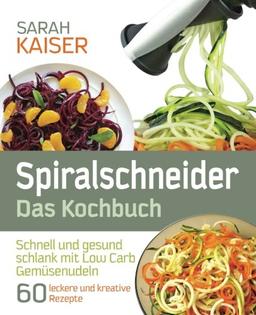 SARAH
KAISER

Spiralschneider
Das Kochbuch

Schnell und gesund schlank mit Low Carb Gemüsenudeln

60 leckere und kreative Rezepte